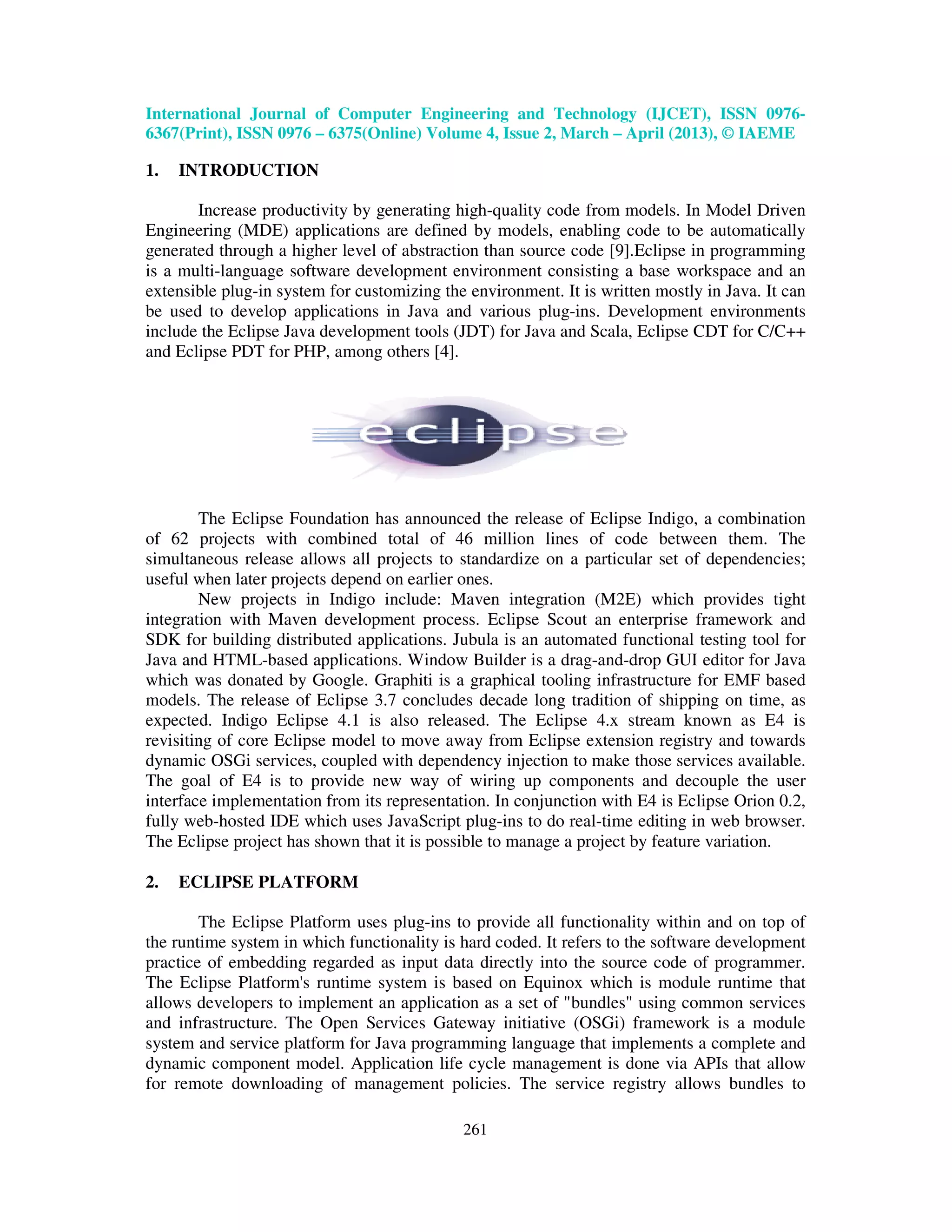 International Journal of Computer Engineering and Technology (IJCET), ISSN 0976-6367(Print), ISSN 0976 – 6375(Online) Volume 4, Issue 2, March – April (2013), © IAEME

1. INTRODUCTION

Increase productivity by generating high-quality code from models. In Model Driven Engineering (MDE) applications are defined by models, enabling code to be automatically generated through a higher level of abstraction than source code [9].Eclipse in programming is a multi-language software development environment consisting a base workspace and an extensible plug-in system for customizing the environment. It is written mostly in Java. It can be used to develop applications in Java and various plug-ins. Development environments include the Eclipse Java development tools (JDT) for Java and Scala, Eclipse CDT for C/C++ and Eclipse PDT for PHP, among others [4].

eclipse

The Eclipse Foundation has announced the release of Eclipse Indigo, a combination of 62 projects with combined total of 46 million lines of code between them. The simultaneous release allows all projects to standardize on a particular set of dependencies; useful when later projects depend on earlier ones.

New projects in Indigo include: Maven integration (M2E) which provides tight integration with Maven development process. Eclipse Scout an enterprise framework and SDK for building distributed applications. Jubula is an automated functional testing tool for Java and HTML-based applications. Window Builder is a drag-and-drop GUI editor for Java which was donated by Google. Graphiti is a graphical tooling infrastructure for EMF based models. The release of Eclipse 3.7 concludes decade long tradition of shipping on time, as expected. Indigo Eclipse 4.1 is also released. The Eclipse 4.x stream known as E4 is revisiting of core Eclipse model to move away from Eclipse extension registry and towards dynamic OSGi services, coupled with dependency injection to make those services available. The goal of E4 is to provide new way of wiring up components and decouple the user interface implementation from its representation. In conjunction with E4 is Eclipse Orion 0.2, fully web-hosted IDE which uses JavaScript plug-ins to do real-time editing in web browser. The Eclipse project has shown that it is possible to manage a project by feature variation.

2. ECLIPSE PLATFORM

The Eclipse Platform uses plug-ins to provide all functionality within and on top of the runtime system in which functionality is hard coded. It refers to the software development practice of embedding regarded as input data directly into the source code of programmer. The Eclipse Platform's runtime system is based on Equinox which is module runtime that allows developers to implement an application as a set of "bundles" using common services and infrastructure. The Open Services Gateway initiative (OSGi) framework is a module system and service platform for Java programming language that implements a complete and dynamic component model. Application life cycle management is done via APIs that allow for remote downloading of management policies. The service registry allows bundles to

261